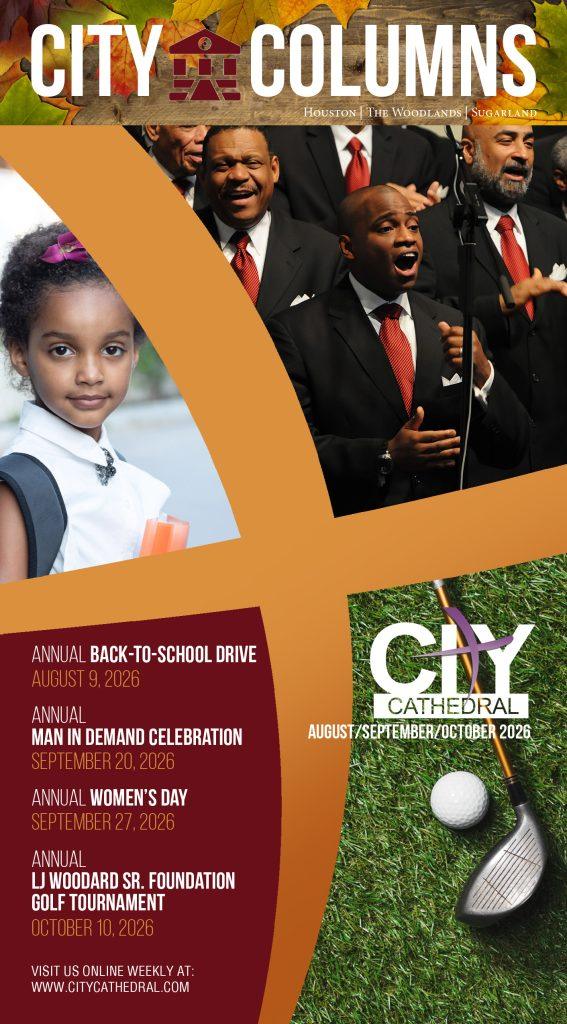 CITY COLUMNS

Houston | The Woodlands | Sugarland

ANNUAL BACK-TO-SCHOOL DRIVE
AUGUST 9, 2026

ANNUAL
MAN IN DEMAND CELEBRATION
SEPTEMBER 20, 2026

ANNUAL WOMEN'S DAY
SEPTEMBER 27, 2026

ANNUAL
LJ WOODARD SR. FOUNDATION
GOLF TOURNAMENT
OCTOBER 10, 2026

VISIT US ONLINE WEEKLY AT:
WWW.CITYCATHEDRAL.COM

CITY
CATHEDRAL

AUGUST/SEPTEMBER/OCTOBER 2026